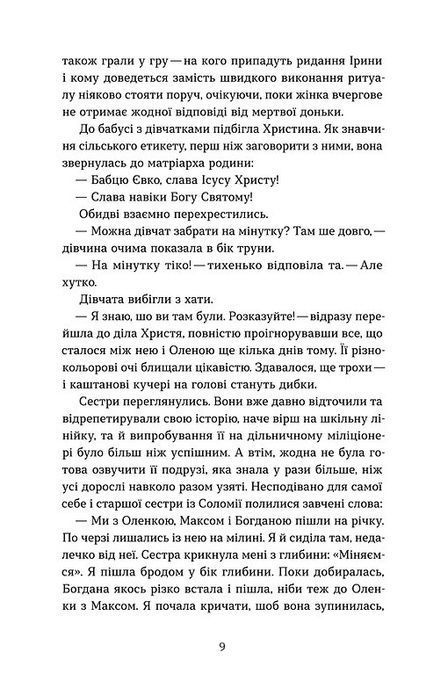 також грали у гру — на кого припадуть ридання Ірини і кому доведеться замість швидкого виконання ритуалу ніяково стояти поруч, очікуючи, поки жінка вчергове не отримає жодної відповіді від мертвої доньки.

До бабусі з дівчатками підбігла Христина. Як знавчиня сільського етикету, перш ніж заговорити з ними, вона звернулась до матріарха родини:

— Бабцю Євко, слава Ісусу Христу!

— Слава навіки Богу Святому!

Обидві взаємно перехрестились.

— Можна дівчат забрати на мінутку? Там ше довго, — дівчина очима показала в бік труни.

— На мінутку тіко! — тихенько відповіла та. — Але хутко.

Дівчата вибігли з хати.

— Я знаю, шо ви там були. Розказуйте! — відразу перейшла до діла Христя, повністю проігнорувавши все, що сталося між нею і Оленою ще кілька днів тому. Її різнокольорові очі блищали цікавістю. Здавалося, ще трохи — і каштанові кучері на голові стануть дибки.

Сестри переглянулись. Вони вже давно відточили та відрепетирували свою історію, наче вірш на шкільну лінійку, та й випробування її на дільничному міліціонері було більш ніж успішним. А втім, жодна не була готова озвучити її подрузі, яка знала у рази більше, ніж усі дорослі навколо разом узяті. Несподівано для самої себе і старшої сестри із Соломії полилися завчені слова:

— Ми з Оленкою, Максом і Богданою пішли на річку. По черзі лишались із нею на мілині. Я й сиділа там, недалечко від неї. Сестра крикнула мені з глибини: «Міняємся». Я пішла бродом у бік глибини. Поки добиралась, Богдана якось різко встала і пішла, ніби теж до Оленки з Максом. Я почала кричати, шоб вона зупинилась,

9